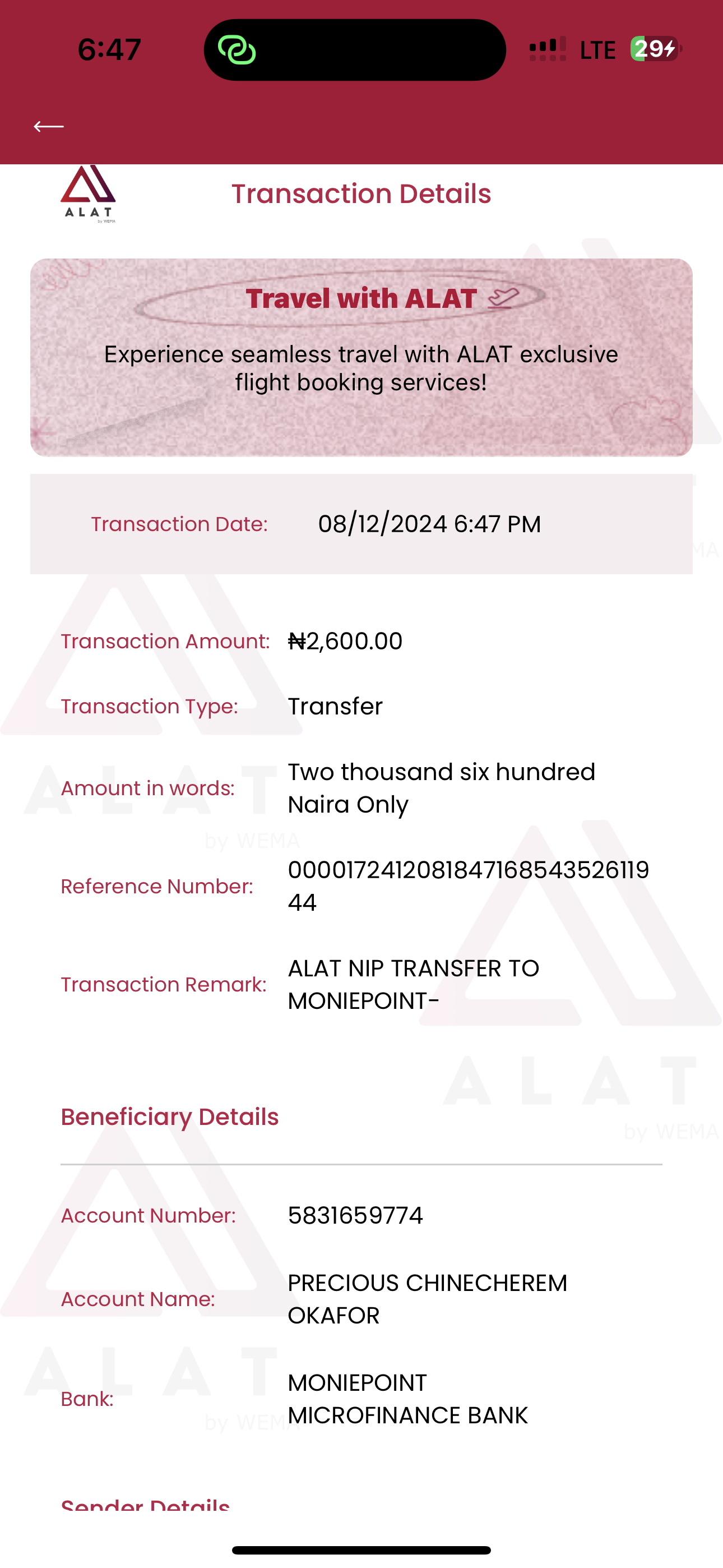 6:47

LTE 29

ALAT by WEMA

Transaction Details

Travel with ALAT

Experience seamless travel with ALAT exclusive flight booking services!

Transaction Date: 08/12/2024 6:47 PM

Transaction Amount: ₦2,600.00

Transaction Type: Transfer

Amount in words: Two thousand six hundred Naira Only

Reference Number: 000017241208184716854352611944

Transaction Remark: ALAT NIP TRANSFER TO MONIEPOINT-

Beneficiary Details

Account Number: 5831659774

Account Name: PRECIOUS CHINECHEREM OKAFOR

Bank: MONIEPOINT MICROFINANCE BANK

Sender Details